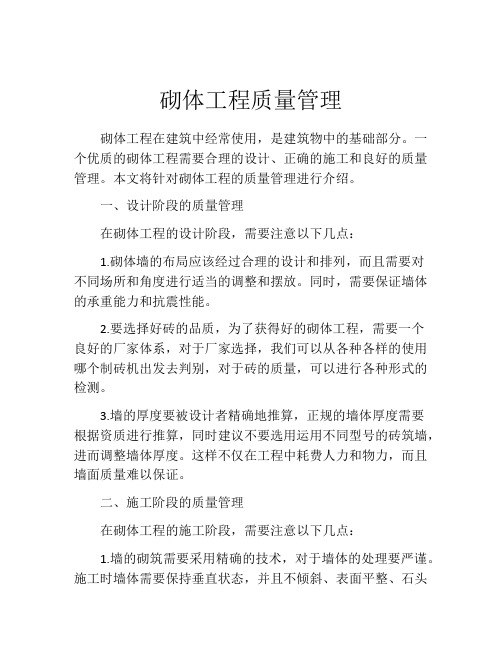 砌体工程质量管理

砌体工程在建筑中经常使用，是建筑物中的基础部分。一个优质的砌体工程需要合理的设计、正确的施工和良好的质量管理。本文将针对砌体工程的质量管理进行介绍。

一、设计阶段的质量管理

在砌体工程的设计阶段，需要注意以下几点：

1.砌体墙的布局应该经过合理的设计和排列，而且需要对不同场所和角度进行适当的调整和摆放。同时，需要保证墙体的承重能力和抗震性能。

2.要选择好砖的品质，为了获得好的砌体工程，需要一个良好的厂家体系，对于厂家选择，我们可以从各种各样的使用哪个制砖机出发去判别，对于砖的质量，可以进行各种形式的检测。

3.墙的厚度要被设计者精确地推算，正规的墙体厚度需要根据资质进行推算，同时建议不要选用运用不同型号的砖筑墙，进而调整墙体厚度。这样不仅在工程中耗费人力和物力，而且墙面质量难以保证。

二、施工阶段的质量管理

在砌体工程的施工阶段，需要注意以下几点：

1.墙的砌筑需要采用精确的技术，对于墙体的处理要严谨。施工时墙体需要保持垂直状态，并且不倾斜、表面平整、石头